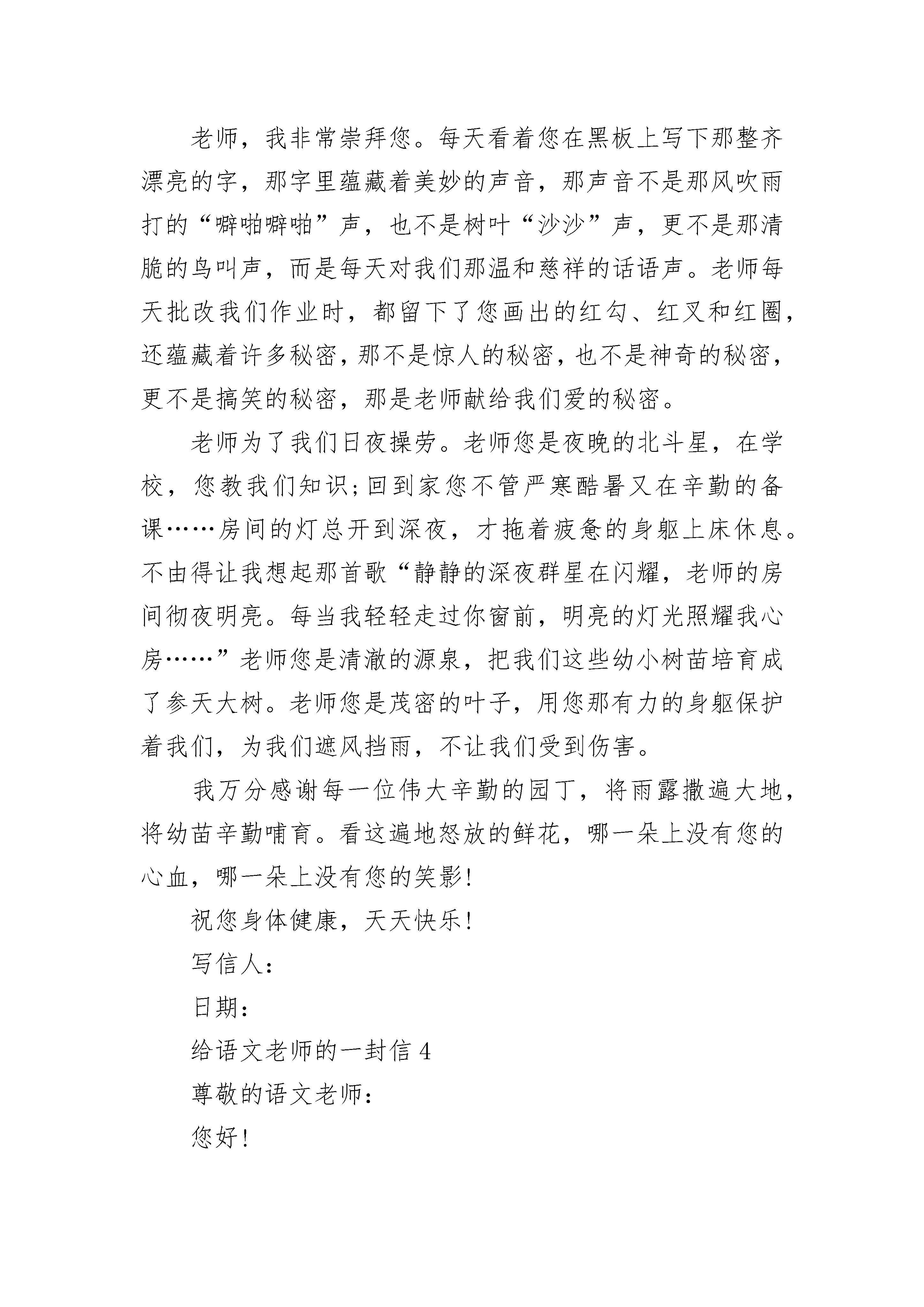 老师，我非常崇拜您。每天看着您在黑板上写下那整齐漂亮的字，那字里蕴藏着美妙的声音，那声音不是那风吹雨打的“噼啪噼啪”声，也不是树叶“沙沙”声，更不是那清脆的鸟叫声，而是每天对我们那温和慈祥的话语声。老师每天批改我们作业时，都留下了您画出的红勾、红叉和红圈，还蕴藏着许多秘密，那不是惊人的秘密，也不是神奇的秘密，更不是搞笑的秘密，那是老师献给我们爱的秘密。

老师为了我们日夜操劳。老师您是夜晚的北斗星，在学校，您教我们知识;回到家您不管严寒酷暑又在辛勤的备课……房间的灯总开到深夜，才拖着疲惫的身躯上床休息。不由得让我想起那首歌“静静的深夜群星在闪耀，老师的房间彻夜明亮。每当我轻轻走过你窗前，明亮的灯光照耀我心房……”老师您是清澈的源泉，把我们这些幼小树苗培育成了参天大树。老师您是茂密的叶子，用您那有力的身躯保护着我们，为我们遮风挡雨，不让我们受到伤害。

我万分感谢每一位伟大辛勤的园丁，将雨露撒遍大地，将幼苗辛勤哺育。看这遍地怒放的鲜花，哪一朵上没有您的心血，哪一朵上没有您的笑影!

祝您身体健康，天天快乐!

写信人:

日期:

给语文老师的一封信 4

尊敬的语文老师:

您好!